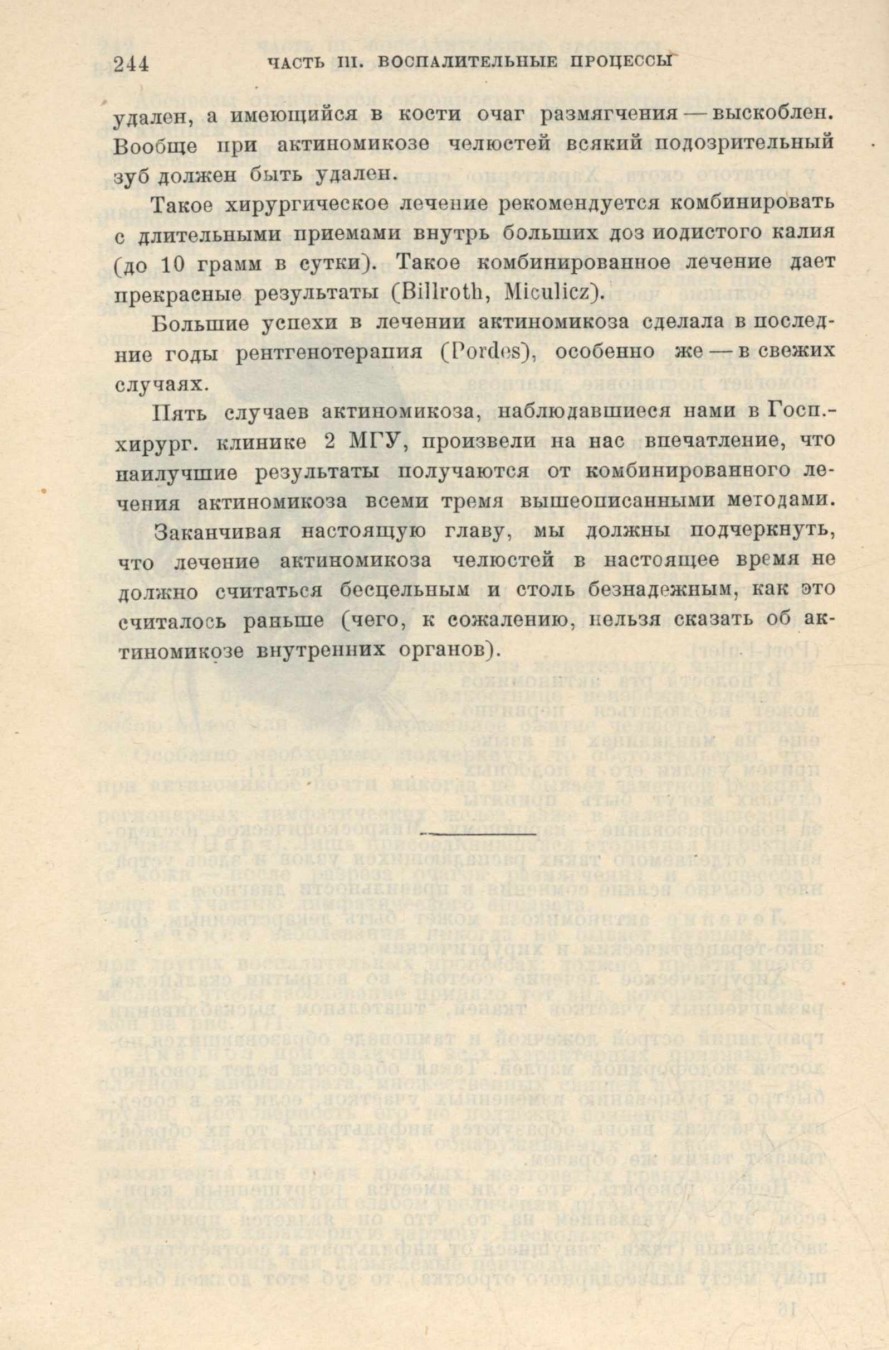 244 ЧАСТЬ III. ВОСПАЛИТЕЛЬНЫЕ ПРОЦЕССЫ

удален, а имеющийся в кости очаг размягчения — выскоблен. Вообще при актиномикозе челюстей всякий подозрительный зуб должен быть удален.

Такое хирургическое лечение рекомендуется комбинировать с длительными приемами внутрь больших доз иодистого калия (до 10 грамм в сутки). Такое комбинированное лечение дает прекрасные результаты (Billroth, Miculicz).

Большие успехи в лечении актиномикоза сделала в последние годы рентгенотерапия (Pordes), особенно же — в свежих случаях.

Пять случаев актиномикоза, наблюдавшиеся нами в Госп.-хирург. клинике 2 МГУ, произвели на нас впечатление, что наилучшие результаты получаются от комбинированного лечения актиномикоза всеми тремя вышеописанными методами.

Заканчивая настоящую главу, мы должны подчеркнуть, что лечение актиномикоза челюстей в настоящее время не должно считаться бесцельным и столь безнадежным, как это считалось раньше (чего, к сожалению, нельзя сказать об актиномикозе внутренних органов).